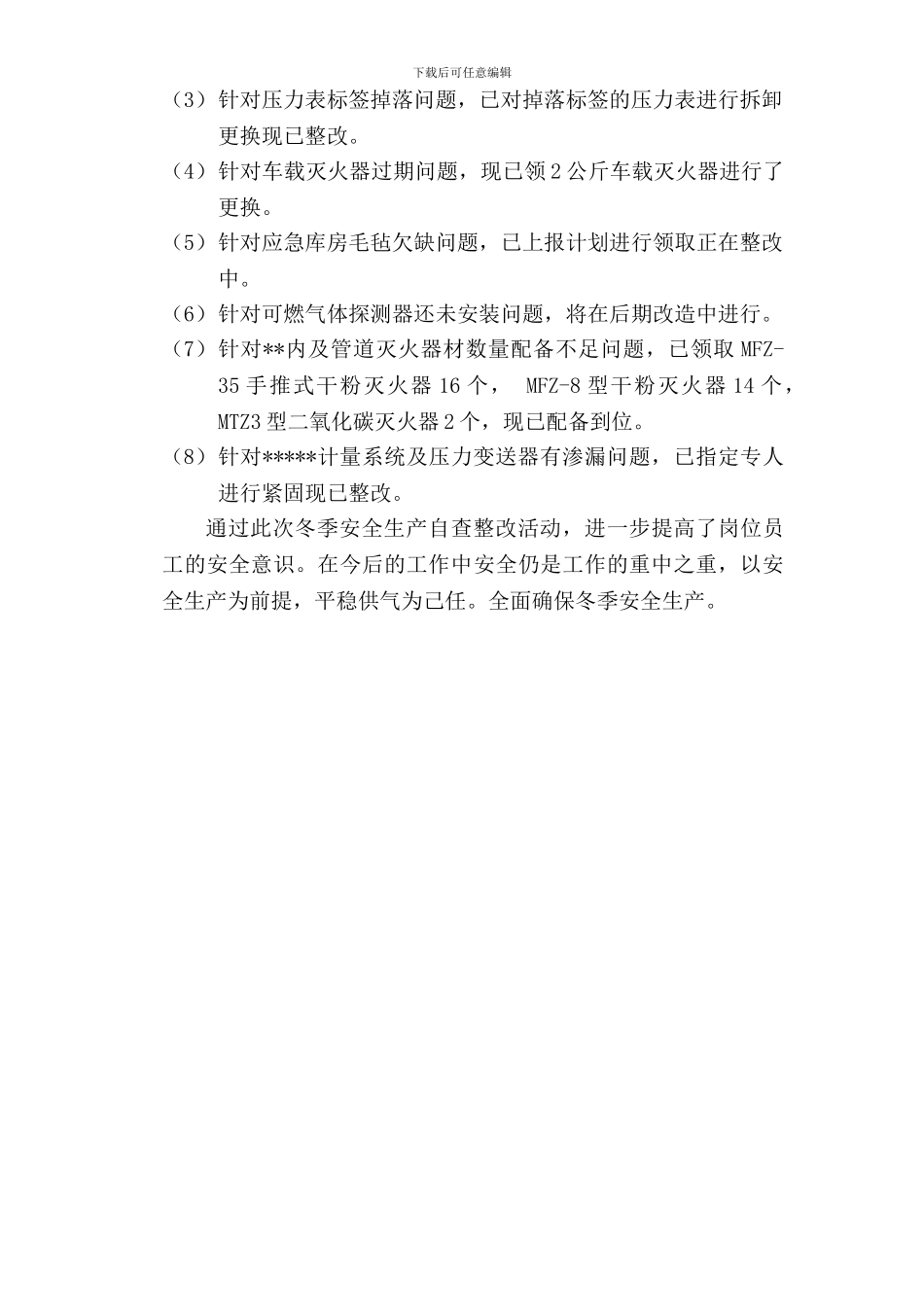 下载后可任意编辑

（3）针对压力表标签掉落问题，已对掉落标签的压力表进行拆卸更换现已整改。

（4）针对车载灭火器过期问题，现已领2公斤车载灭火器进行了更换。

（5）针对应急库房毛毡欠缺问题，已上报计划进行领取正在整改中。

（6）针对可燃气体探测器还未安装问题，将在后期改造中进行。

（7）针对**内及管道灭火器材数量配备不足问题，已领取MFZ-35手推式干粉灭火器16个， MFZ-8型干粉灭火器14个，MTZ3型二氧化碳灭火器2个，现已配备到位。

（8）针对*****计量系统及压力变送器有渗漏问题，已指定专人进行紧固现已整改。

通过此次冬季安全生产自查整改活动，进一步提高了岗位员工的安全意识。在今后的工作中安全仍是工作的重中之重，以安全生产为前提，平稳供气为己任。全面确保冬季安全生产。